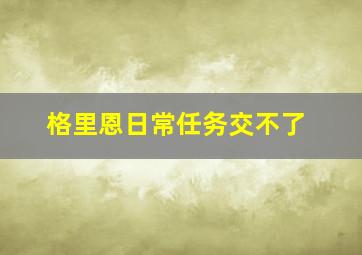 格里恩日常任务交不了